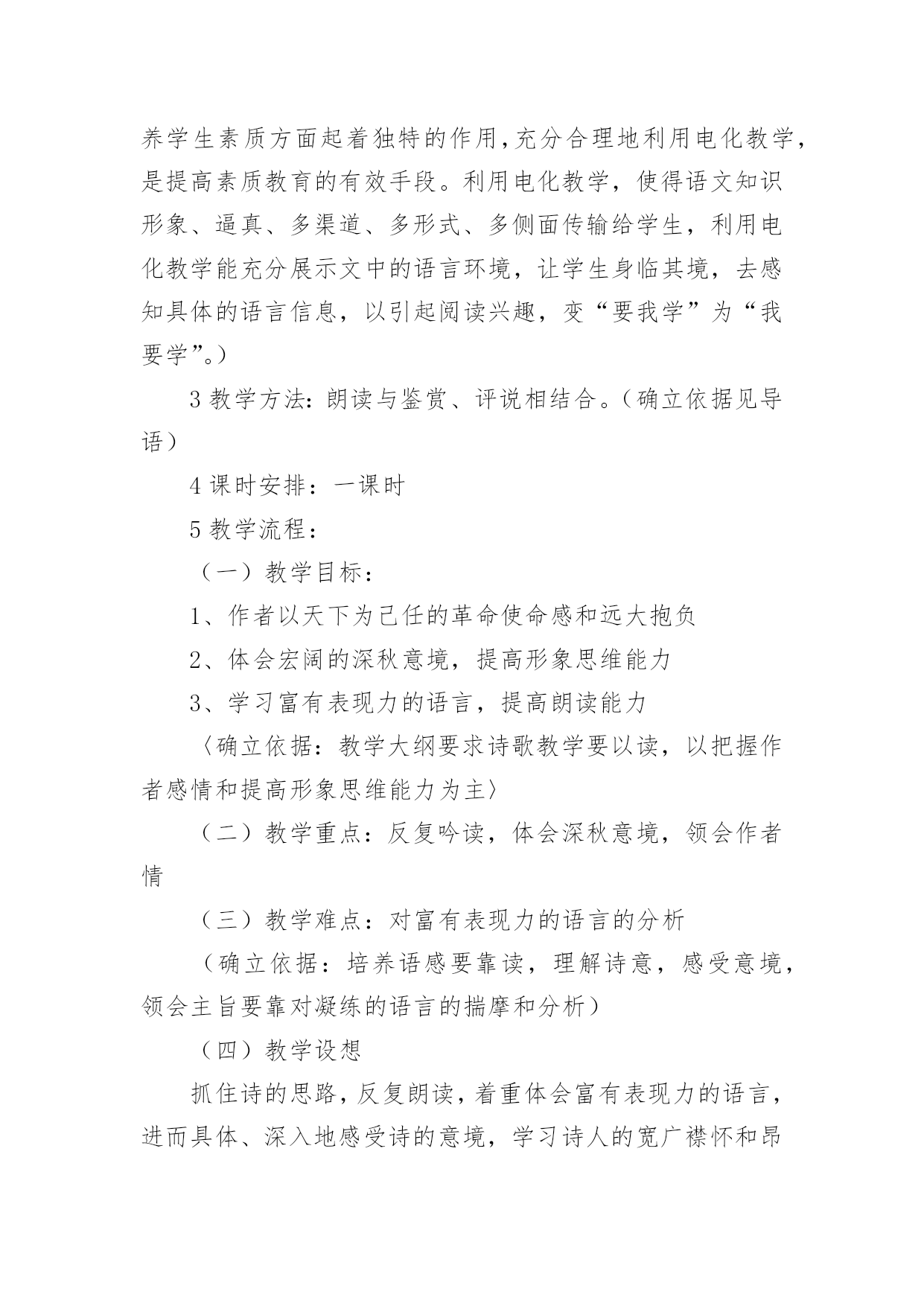 养学生素质方面起着独特的作用,充分合理地利用电化教学，是提高素质教育的有效手段。利用电化教学，使得语文知识形象、逼真、多渠道、多形式、多侧面传输给学生，利用电化教学能充分展示文中的语言环境，让学生身临其境，去感知具体的语言信息，以引起阅读兴趣，变“要我学”为“我要学”。)

3 教学方法：朗读与鉴赏、评说相结合。(确立依据见导语)

4 课时安排：一课时

5 教学流程：

（一）教学目标：

1、作者以天下为己任的革命使命感和远大抱负

2、体会宏阔的深秋意境，提高形象思维能力

3、学习富有表现力的语言，提高朗读能力

〈确立依据：教学大纲要求诗歌教学要以读，以把握作者感情和提高形象思维能力为主〉

（二）教学重点：反复吟读，体会深秋意境，领会作者情

（三）教学难点：对富有表现力的语言的分析

（确立依据：培养语感要靠读，理解诗意，感受意境，领会主旨要靠对凝练的语言的揣摩和分析）

（四）教学设想

抓住诗的思路，反复朗读，着重体会富有表现力的语言，进而具体、深入地感受诗的意境，学习诗人的宽广襟怀和昂